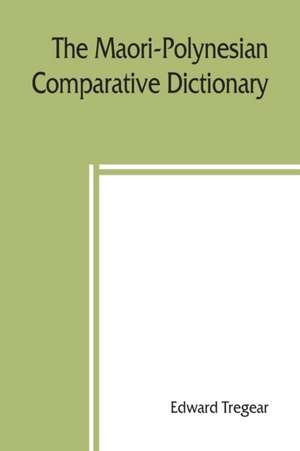 The Maori-Polynesian Comparative Dictionary

Edward Tregear